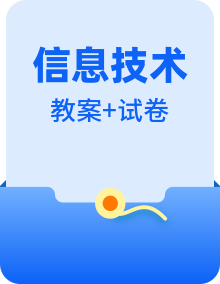 信息技术

教案+试卷